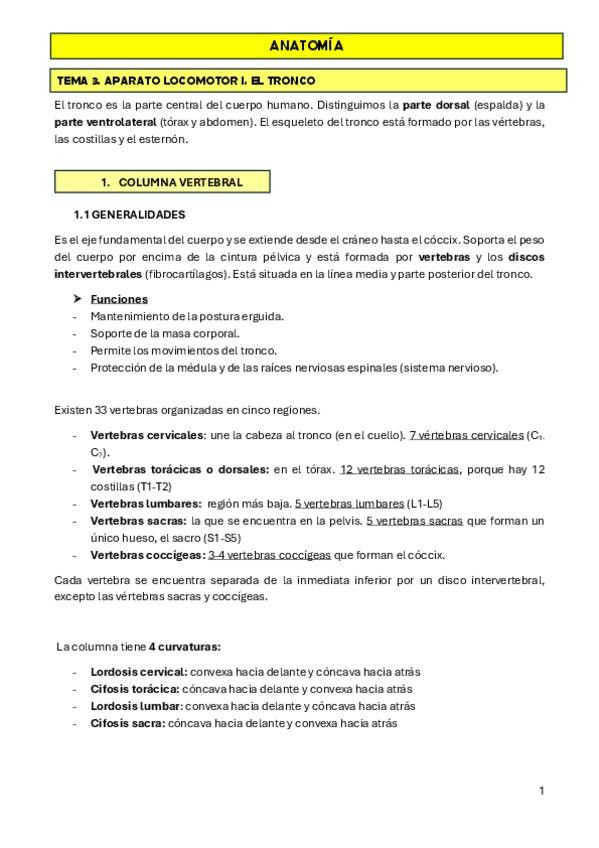 ANATOMÍA

TEMA 3. APARATO LOCOMOTOR I. EL TRONCO

El tronco es la parte central del cuerpo humano. Distinguimos la parte dorsal (espalda) y la parte ventrolateral (tórax y abdomen). El esqueleto del tronco está formado por las vértebras, las costillas y el esternón.

1. COLUMNA VERTEBRAL

1.1 GENERALIDADES

Es el eje fundamental del cuerpo y se extiende desde el cráneo hasta el cóccix. Soporta el peso del cuerpo por encima de la cintura pélvica y está formada por vertebras y los discos intervertebrales (fibrocartílagos). Está situada en la línea media y parte posterior del tronco.

➤ Funciones
- Mantenimiento de la postura erguida.
- Soporte de la masa corporal.
- Permite los movimientos del tronco.
- Protección de la médula y de las raíces nerviosas espinales (sistema nervioso).

Existen 33 vertebras organizadas en cinco regiones.

- Vertebras cervicales: une la cabeza al tronco (en el cuello). 7 vértebras cervicales ($C_1$-$C_7$).
- Vertebras torácicas o dorsales: en el tórax. 12 vertebras torácicas, porque hay 12 costillas (T1-T2)
- Vertebras lumbares: región más baja. 5 vertebras lumbares (L1-L5)
- Vertebras sacras: la que se encuentra en la pelvis. 5 vertebras sacras que forman un único hueso, el sacro (S1-S5)
- Vertebras coccígeas: 3-4 vertebras coccígeas que forman el cóccix.

Cada vertebra se encuentra separada de la inmediata inferior por un disco intervertebral, excepto las vértebras sacras y coccígeas.

La columna tiene 4 curvaturas:

- Lordosis cervical: convexa hacia delante y cóncava hacia atrás
- Cifosis torácica: cóncava hacia delante y convexa hacia atrás
- Lordosis lumbar: convexa hacia delante y cóncava hacia atrás
- Cifosis sacra: cóncava hacia delante y convexa hacia atrás

1